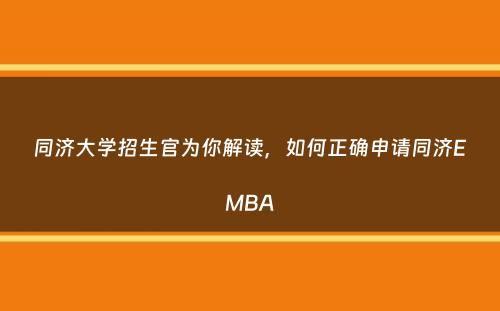 同济大学招生官为你解读，如何正确申请同济EMBA